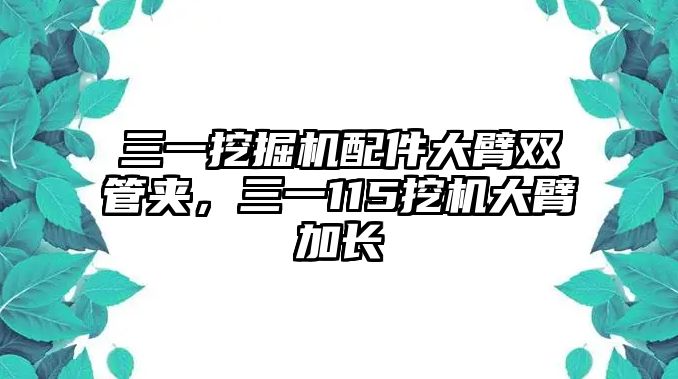 三一挖掘机配件大臂双管夹，三一115挖机大臂加长